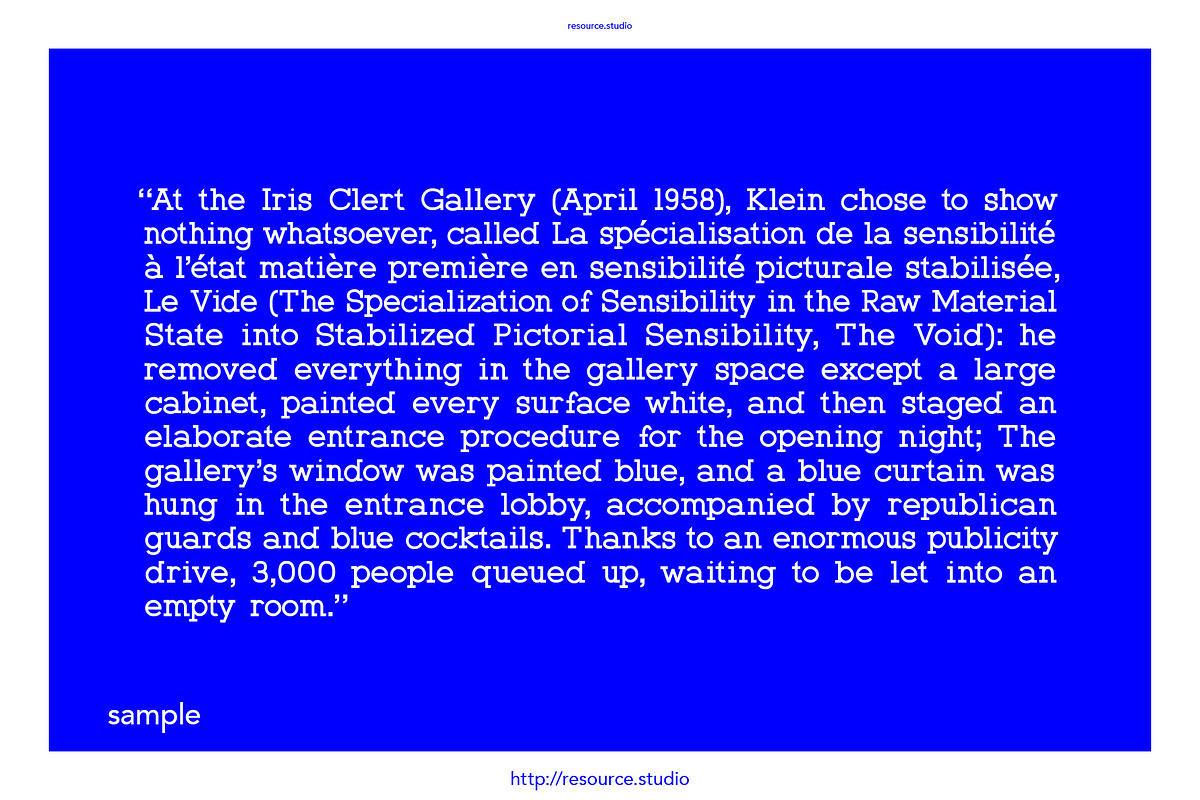 resource.studio

“At the Iris Clert Gallery (April 1958), Klein chose to show nothing whatsoever, called La spécialisation de la sensibilité à l’état matière première en sensibilité picturale stabilisée, Le Vide (The Specialization of Sensibility in the Raw Material State into Stabilized Pictorial Sensibility, The Void): he removed everything in the gallery space except a large cabinet, painted every surface white, and then staged an elaborate entrance procedure for the opening night; The gallery’s window was painted blue, and a blue curtain was hung in the entrance lobby, accompanied by republican guards and blue cocktails. Thanks to an enormous publicity drive, 3,000 people queued up, waiting to be let into an empty room.”

sample

http://resource.studio